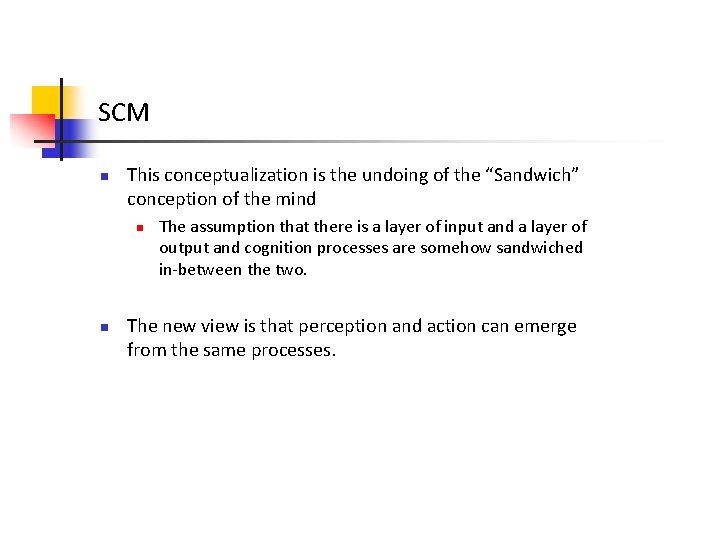 SCM

This conceptualization is the undoing of the “Sandwich” conception of the mind

The assumption that there is a layer of input and a layer of output and cognition processes are somehow sandwiched in-between the two.

The new view is that perception and action can emerge from the same processes.